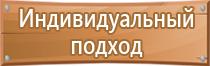 Индивидуальный подход